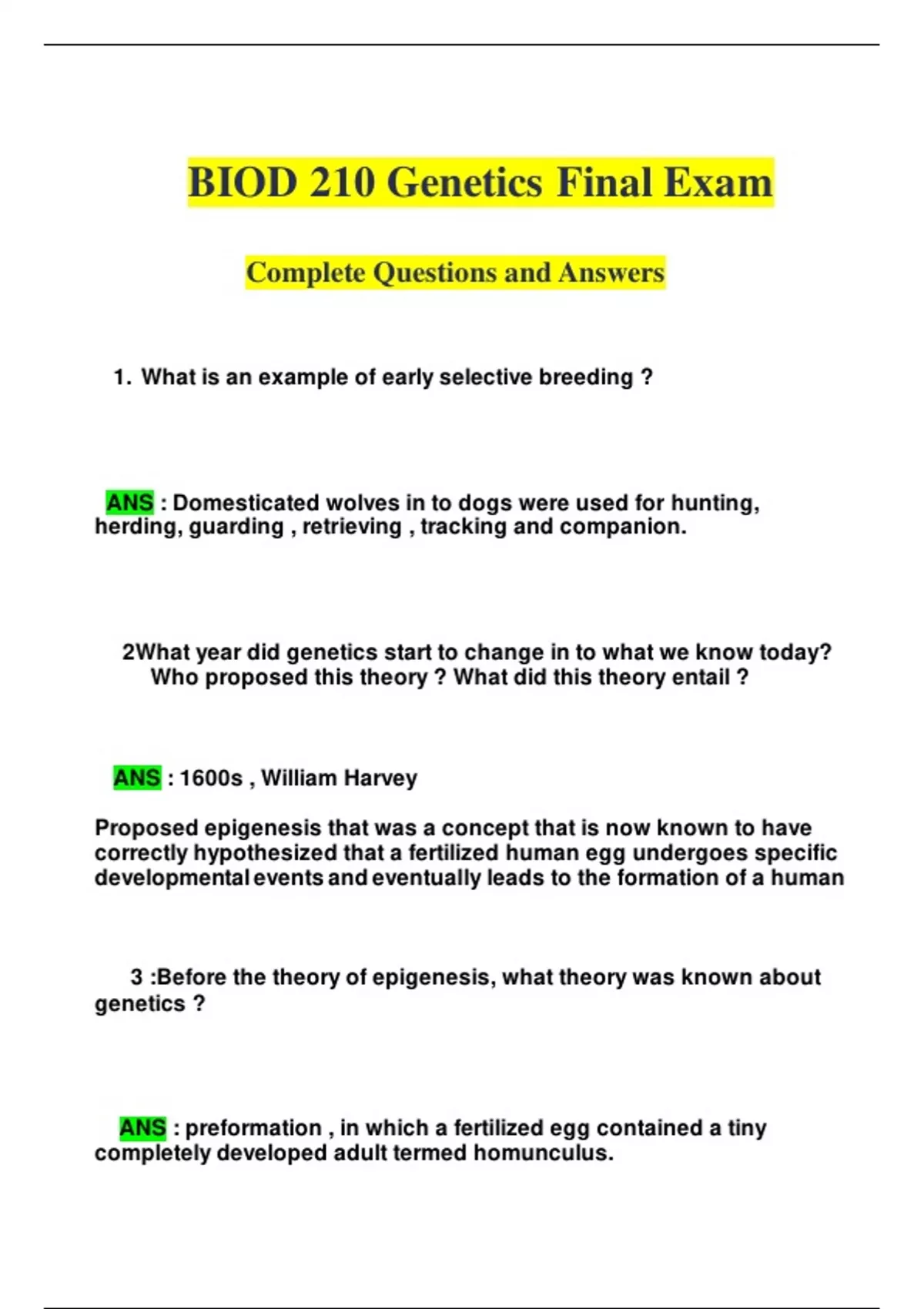 BIOD 210 Genetics Final Exam

Complete Questions and Answers

1. What is an example of early selective breeding ?

ANS : Domesticated wolves in to dogs were used for hunting, herding, guarding , retrieving , tracking and companion.

2What year did genetics start to change in to what we know today? Who proposed this theory ? What did this theory entail ?

ANS : 1600s , William Harvey

Proposed epigenesis that was a concept that is now known to have correctly hypothesized that a fertilized human egg undergoes specific developmental events and eventually leads to the formation of a human

3 :Before the theory of epigenesis, what theory was known about genetics ?

ANS : preformation , in which a fertilized egg contained a tiny completely developed adult termed homunculus.